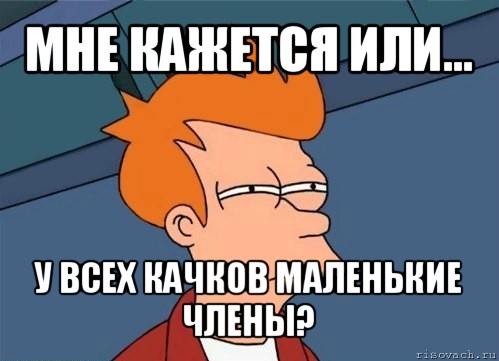 МНЕ КАЖЕТСЯ ИЛИ...

У ВСЕХ КАЧКОВ МАЛЕНЬКИЕ ЧЛЕНЫ?

risovach.ru